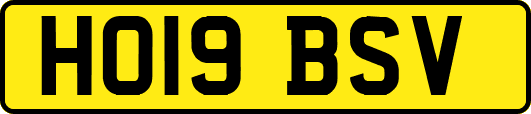 HO19 BSV